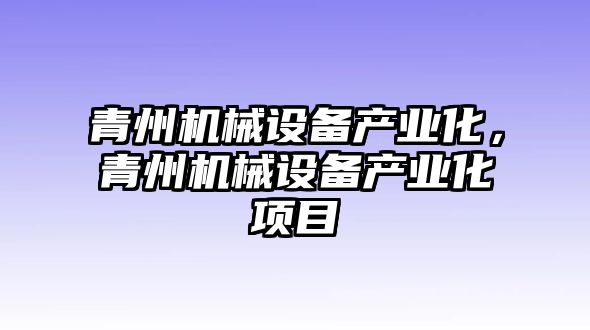 青州机械设备产业化，青州机械设备产业化项目